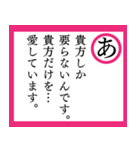 あ

貴方しか
要らないんです。
貴方だけを…
愛しています。